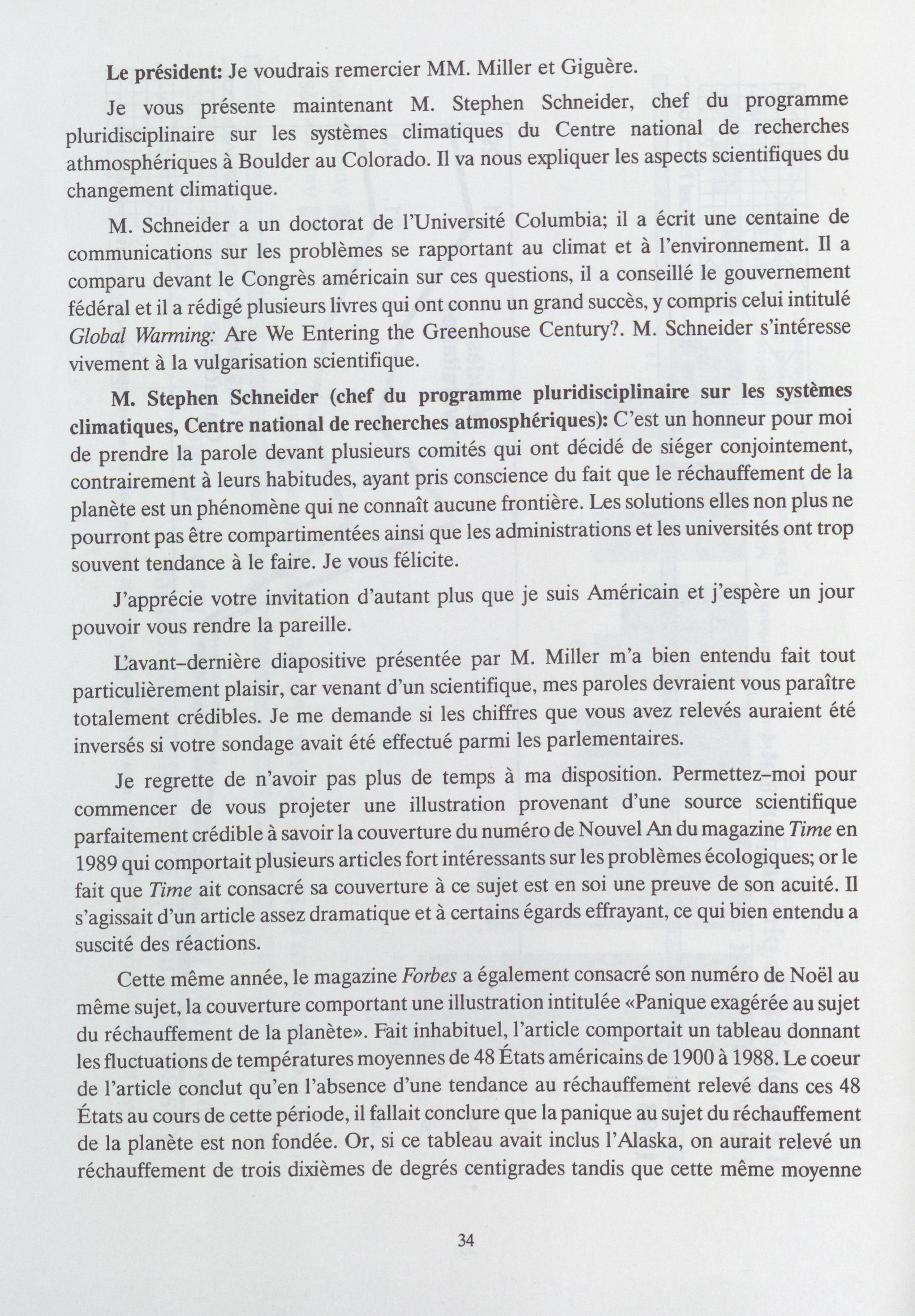 Le président: Je voudrais remercier MM. Miller et Giguère.

Je vous présente maintenant M. Stephen Schneider, chef du programme pluridisciplinaire sur les systèmes climatiques du Centre national de recherches athmosphériques à Boulder au Colorado. Il va nous expliquer les aspects scientifiques du changement climatique.

M. Schneider a un doctorat de l'Université Columbia; il a écrit une centaine de communications sur les problèmes se rapportant au climat et à l'environnement. Il a comparu devant le Congrès américain sur ces questions, il a conseillé le gouvernement fédéral et il a rédigé plusieurs livres qui ont connu un grand succès, y compris celui intitulé Global Warming: Are We Entering the Greenhouse Century?. M. Schneider s'intéresse vivement à la vulgarisation scientifique.

M. Stephen Schneider (chef du programme pluridisciplinaire sur les systèmes climatiques, Centre national de recherches atmosphériques): C'est un honneur pour moi de prendre la parole devant plusieurs comités qui ont décidé de siéger conjointement, contrairement à leurs habitudes, ayant pris conscience du fait que le réchauffement de la planète est un phénomène qui ne connaît aucune frontière. Les solutions elles non plus ne pourront pas être compartimentées ainsi que les administrations et les universités ont trop souvent tendance à le faire. Je vous félicite.

J'apprécie votre invitation d'autant plus que je suis Américain et j'espère un jour pouvoir vous rendre la pareille.

L'avant-dernière diapositive présentée par M. Miller m'a bien entendu fait tout particulièrement plaisir, car venant d'un scientifique, mes paroles devraient vous paraître totalement crédibles. Je me demande si les chiffres que vous avez relevés auraient été inversés si votre sondage avait été effectué parmi les parlementaires.

Je regrette de n'avoir pas plus de temps à ma disposition. Permettez-moi pour commencer de vous projeter une illustration provenant d'une source scientifique parfaitement crédible à savoir la couverture du numéro de Nouvel An du magazine Time en 1989 qui comportait plusieurs articles fort intéressants sur les problèmes écologiques; or le fait que Time ait consacré sa couverture à ce sujet est en soi une preuve de son acuité. Il s'agissait d'un article assez dramatique et à certains égards effrayant, ce qui bien entendu a suscité des réactions.

Cette même année, le magazine Forbes a également consacré son numéro de Noël au même sujet, la couverture comportant une illustration intitulée «Panique exagérée au sujet du réchauffement de la planète». Fait inhabituel, l'article comportait un tableau donnant les fluctuations de températures moyennes de 48 États américains de 1900 à 1988. Le coeur de l'article conclut qu'en l'absence d'une tendance au réchauffement relevé dans ces 48 États au cours de cette période, il fallait conclure que la panique au sujet du réchauffement de la planète est non fondée. Or, si ce tableau avait inclus l'Alaska, on aurait relevé un réchauffement de trois dixièmes de degrés centigrades tandis que cette même moyenne

34